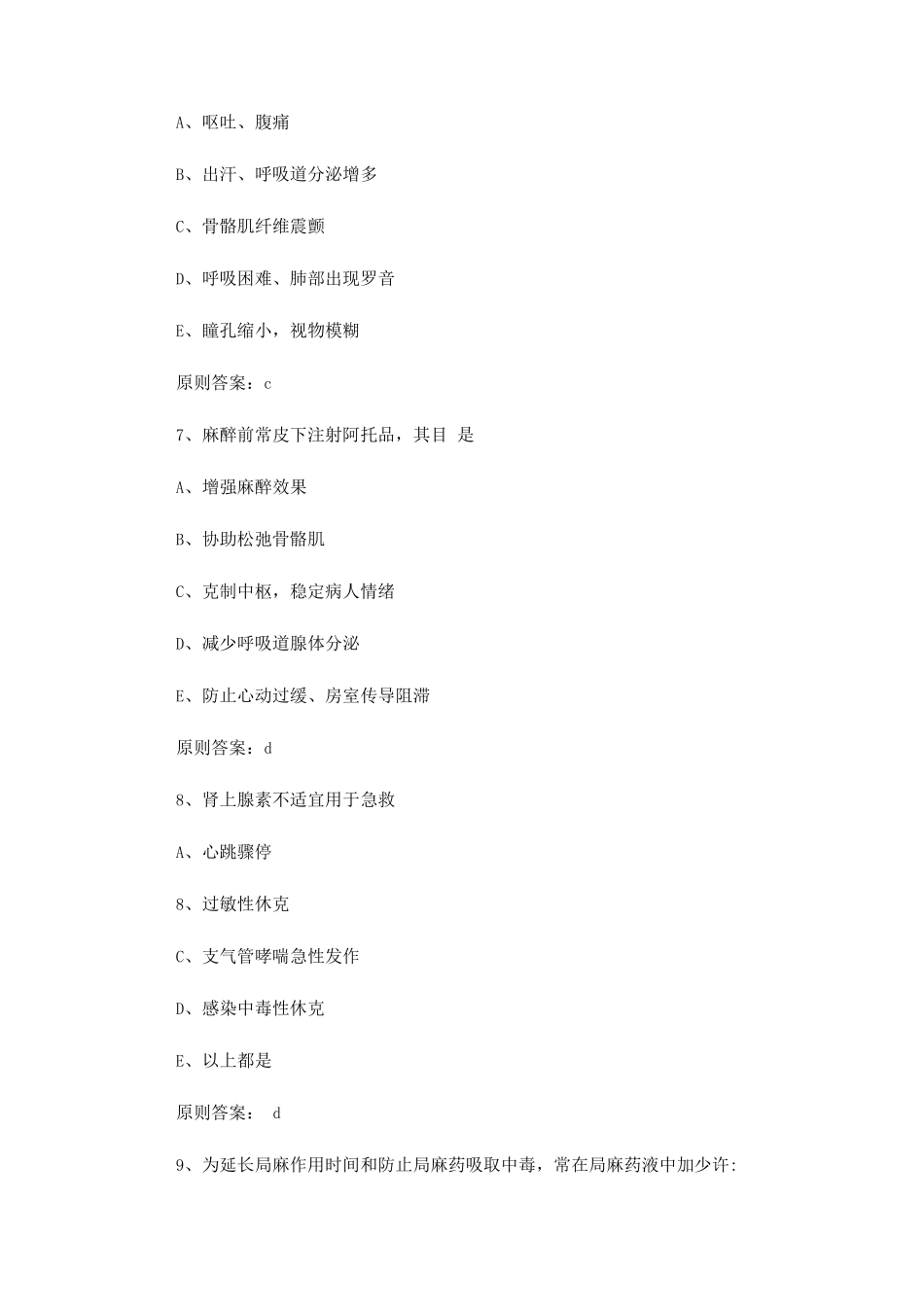 A、呕吐、腹痛

B、出汗、呼吸道分泌增多

C、骨骼肌纤维震颤

D、呼吸困难、肺部出现罗音

E、瞳孔缩小，视物模糊

原则答案：c

7、麻醉前常皮下注射阿托品，其目 是

A、增强麻醉效果

B、协助松弛骨骼肌

C、克制中枢，稳定病人情绪

D、减少呼吸道腺体分泌

E、防止心动过缓、房室传导阻滞

原则答案：d

8、肾上腺素不适宜用于急救

A、心跳骤停

8、过敏性休克

C、支气管哮喘急性发作

D、感染中毒性休克

E、以上都是

原则答案： d

9、为延长局麻作用时间和防止局麻药吸取中毒，常在局麻药液中加少许：